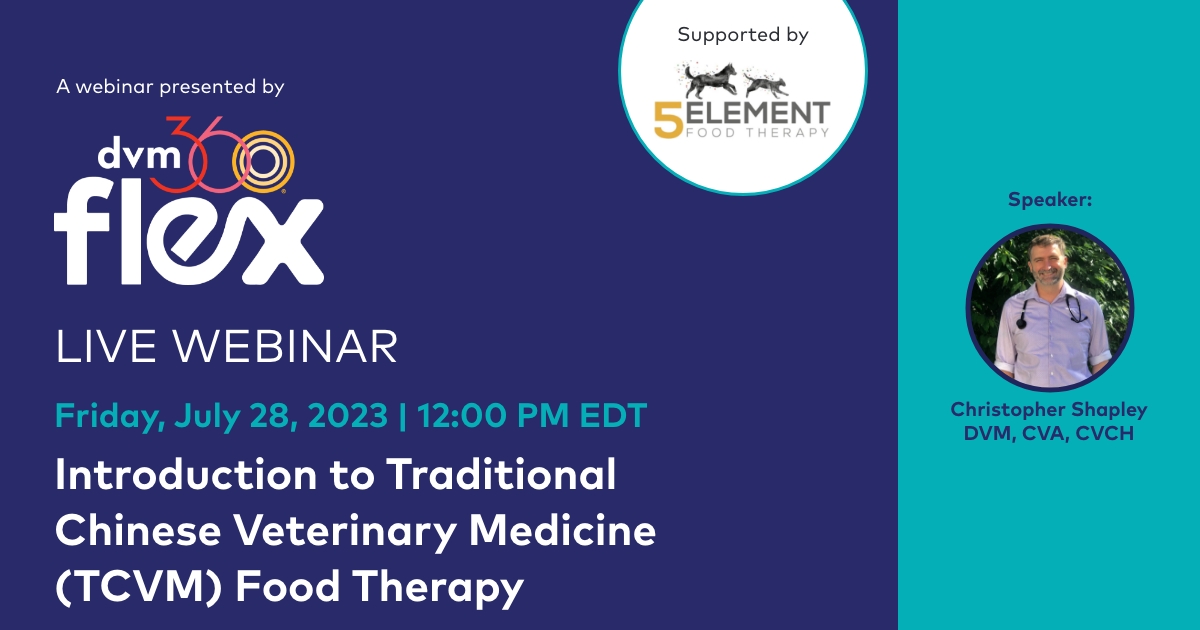 A webinar presented by

dvm360

flex

LIVE WEBINAR

Friday, July 28, 2023 | 12:00 PM EDT

Introduction to Traditional Chinese Veterinary Medicine (TCVM) Food Therapy

Supported by

5ELEMENT FOOD THERAPY

Speaker:

Christopher Shapley DVM, CVA, CVCH